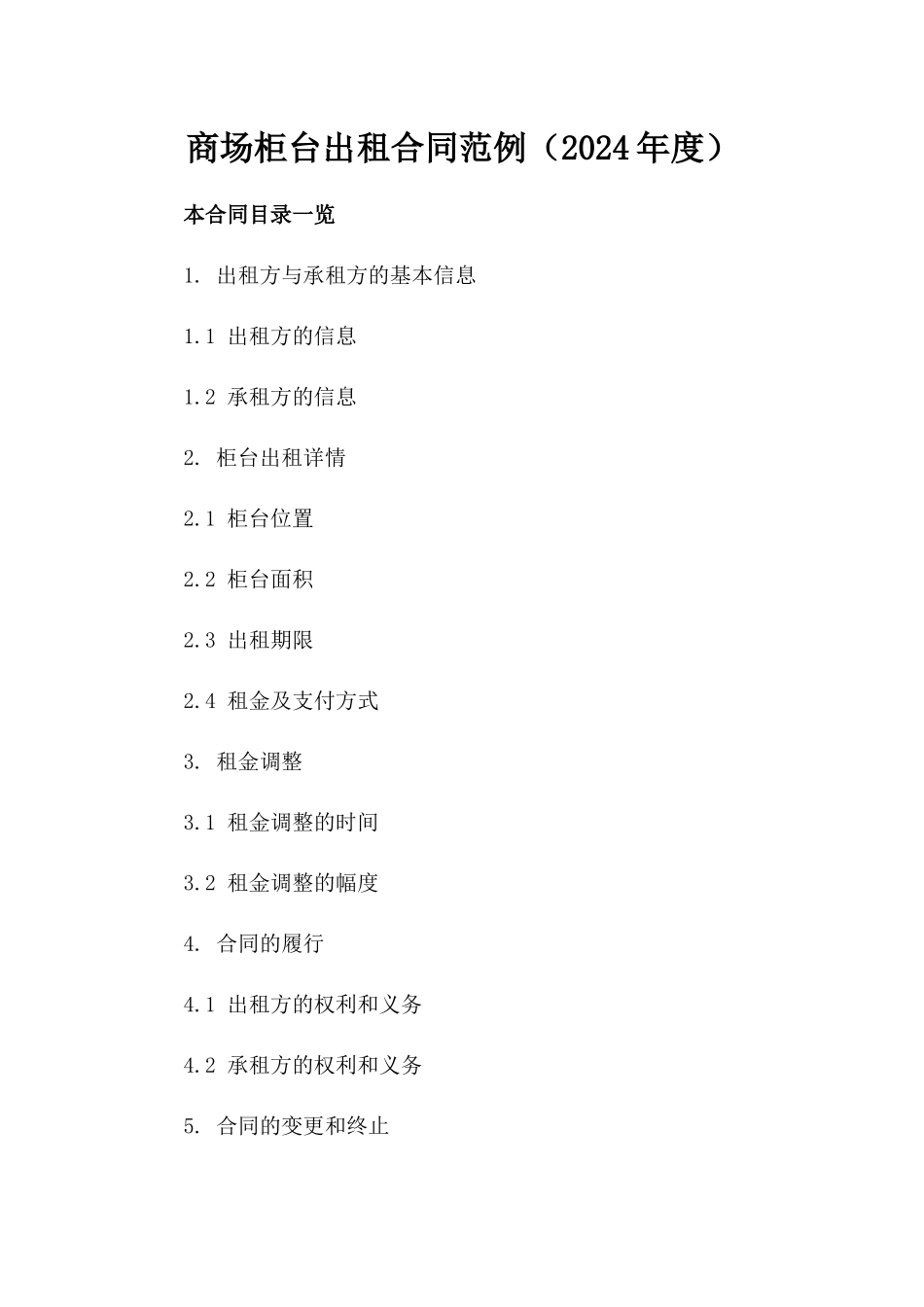 商场柜台出租合同范例（2024年度）

本合同目录一览

1. 出租方与承租方的基本信息

1.1 出租方的信息

1.2 承租方的信息

2. 柜台出租详情

2.1 柜台位置

2.2 柜台面积

2.3 出租期限

2.4 租金及支付方式

3. 租金调整

3.1 租金调整的时间

3.2 租金调整的幅度

4. 合同的履行

4.1 出租方的权利和义务

4.2 承租方的权利和义务

5. 合同的变更和终止